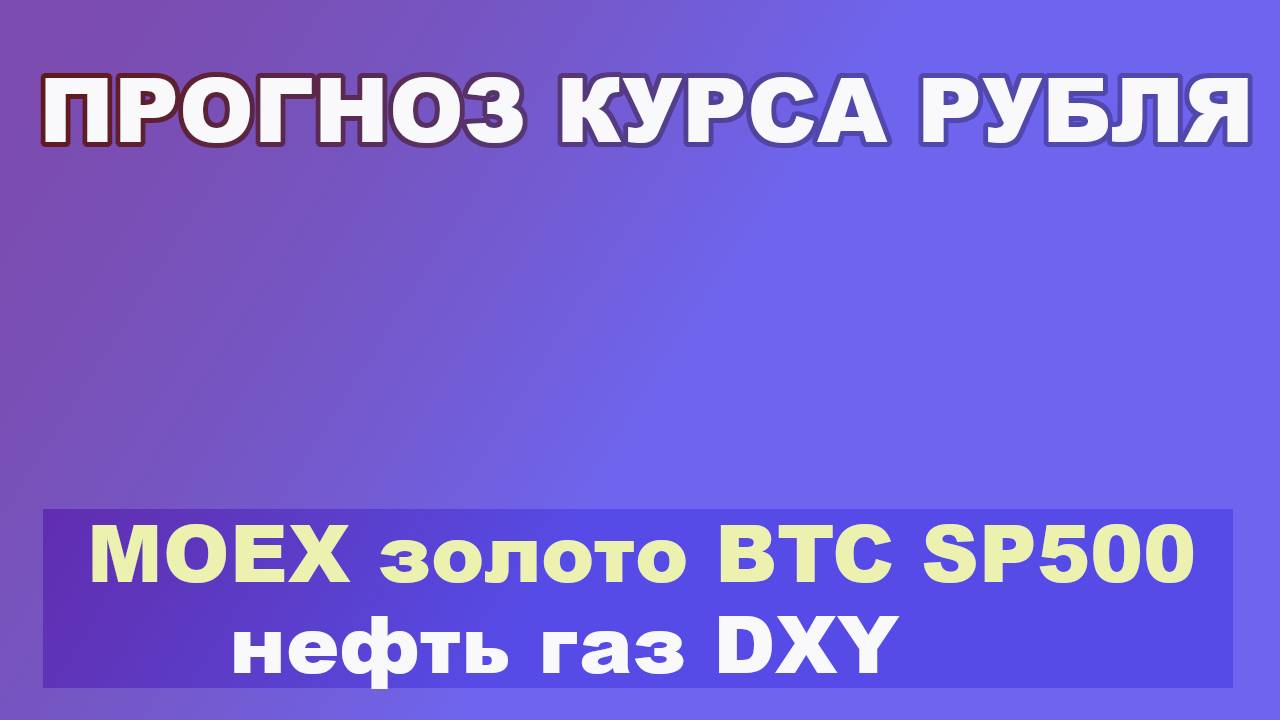 ПРОГНОЗ КУРСА РУБЛЯ

MOEX золото BTC SP500
нефть газ DXY